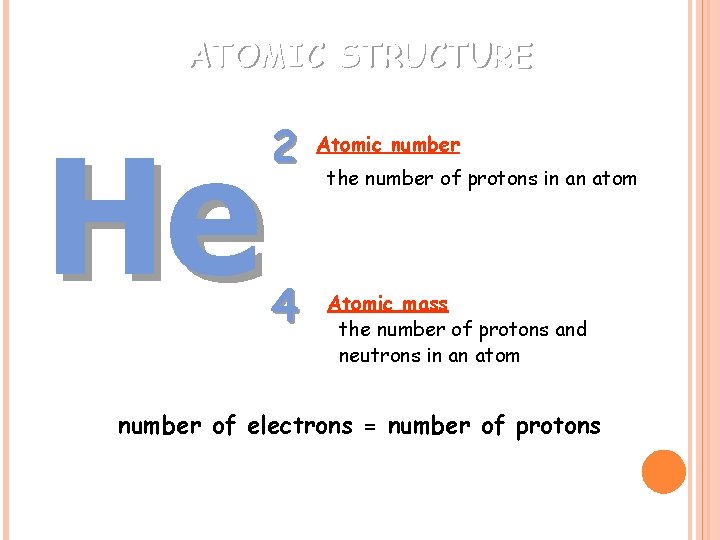 ATOMIC STRUCTURE

He

2

Atomic number

the number of protons in an atom

4

Atomic mass

the number of protons and neutrons in an atom

number of electrons = number of protons